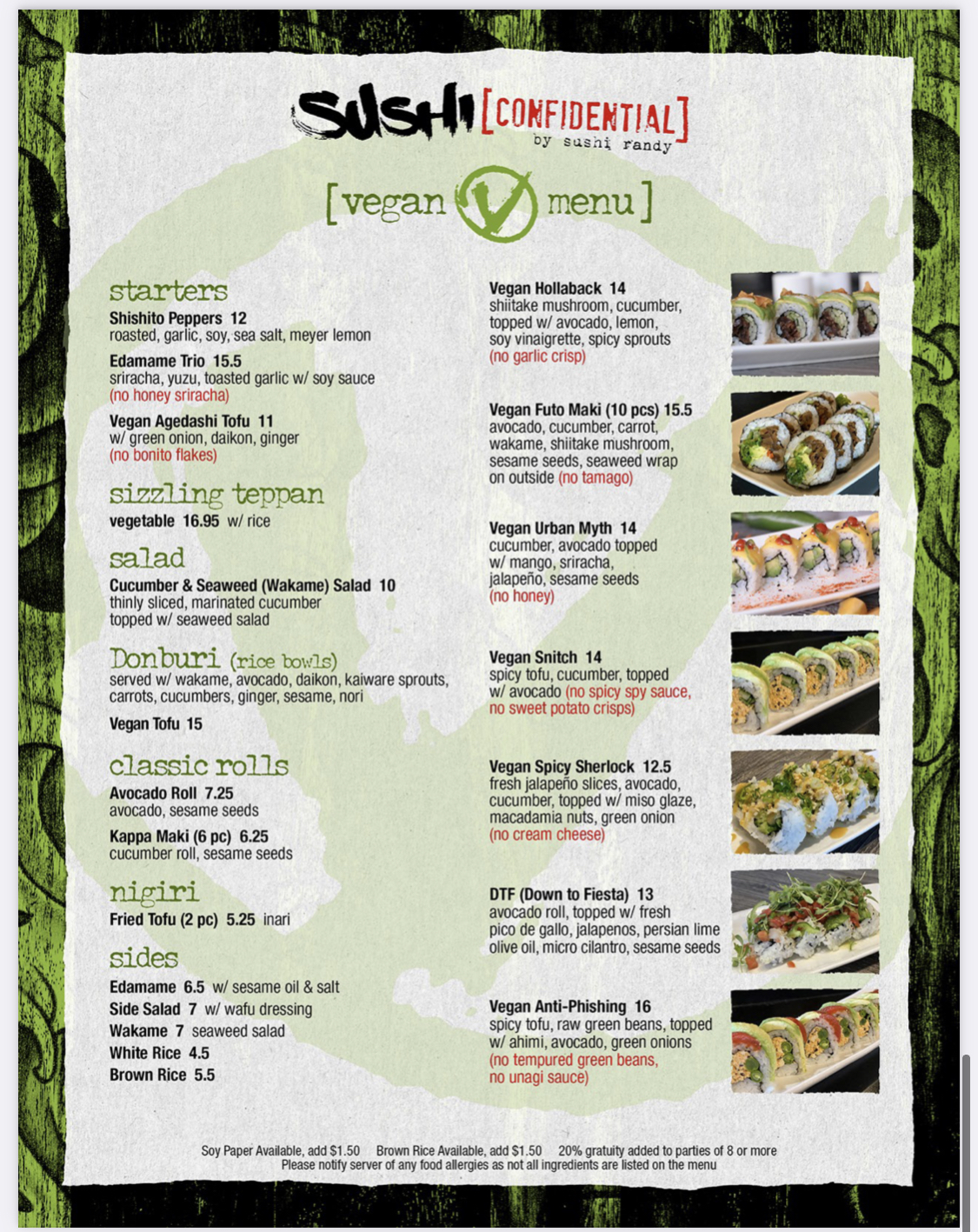 SUSHI [CONFIDENTIAL]
by sushi randy

[vegan V menu]

starters
Shishito Peppers 12
roasted, garlic, soy, sea salt, meyer lemon

Edamame Trio 15.5
sriracha, yuzu, toasted garlic w/ soy sauce
(no honey sriracha)

Vegan Agedashi Tofu 11
w/ green onion, daikon, ginger
(no bonito flakes)

sizzling teppan
vegetable 16.95 w/ rice

salad
Cucumber & Seaweed (Wakame) Salad 10
thinly sliced, marinated cucumber topped w/ seaweed salad

Donburi (rice bowls)
served w/ wakame, avocado, daikon, kaiware sprouts, carrots, cucumbers, ginger, sesame, nori

Vegan Tofu 15

classic rolls
Avocado Roll 7.25
avocado, sesame seeds

Kappa Maki (6 pc) 6.25
cucumber roll, sesame seeds

nigiri
Fried Tofu (2 pc) 5.25 inari

sides
Edamame 6.5 w/ sesame oil & salt
Side Salad 7 w/ wafu dressing
Wakame 7 seaweed salad
White Rice 4.5
Brown Rice 5.5

Vegan Hollaback 14
shiitake mushroom, cucumber, topped w/ avocado, lemon, soy vinaigrette, spicy sprouts
(no garlic crisp)

Vegan Futo Maki (10 pcs) 15.5
avocado, cucumber, carrot, wakame, shiitake mushroom, sesame seeds, seaweed wrap on outside (no tamago)

Vegan Urban Myth 14
cucumber, avocado topped w/ mango, sriracha, jalapeño, sesame seeds
(no honey)

Vegan Snitch 14
spicy tofu, cucumber, topped w/ avocado (no spicy spy sauce, no sweet potato crisps)

Vegan Spicy Sherlock 12.5
fresh jalapeño slices, avocado, cucumber, topped w/ miso glaze, macadamia nuts, green onion
(no cream cheese)

DTF (Down to Fiesta) 13
avocado roll, topped w/ fresh pico de gallo, jalapenos, persian lime olive oil, micro cilantro, sesame seeds

Vegan Anti-Phishing 16
spicy tofu, raw green beans, topped w/ ahimi, avocado, green onions
(no tempured green beans, no unagi sauce)

Soy Paper Available, add $1.50 Brown Rice Available, add $1.50 20% gratuity added to parties of 8 or more
Please notify server of any food allergies as not all ingredients are listed on the menu